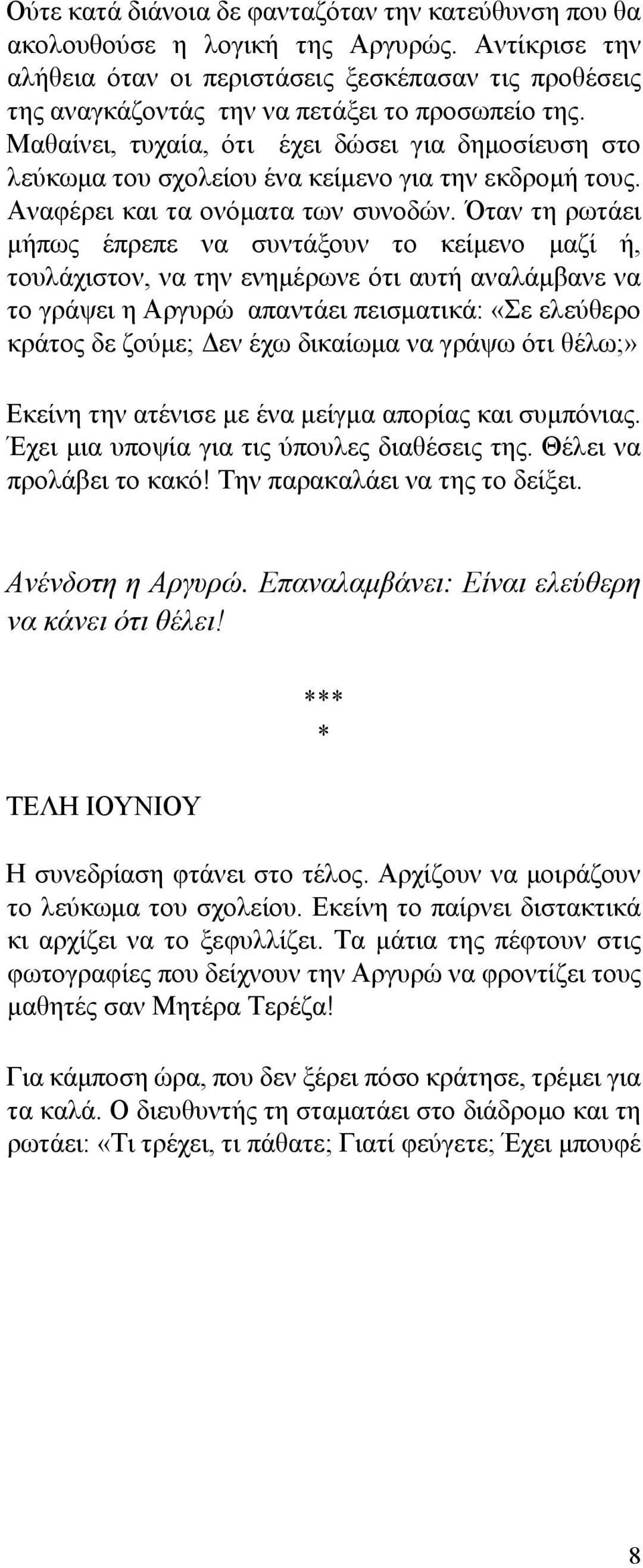 Ούτε κατά διάνοια δε φανταζόταν την κατεύθυνση που θα ακολουθούσε η λογική της Αργυρώς. Αντίκρισε την αλήθεια όταν οι περιστάσεις ξεσκέπασαν τις προθέσεις της αναγκάζοντάς την να πετάξει το προσωπείο της. Μαθαίνει, τυχαία, ότι έχει δώσει για δημοσίευση στο λεύκωμα του σχολείου ένα κείμενο για την εκδρομή τους. Αναφέρει και τα ονόματα των συνοδών. Όταν τη ρωτάει μήπως έπρεπε να συντάξουν το κείμενο μαζί ή, τουλάχιστον, να την ενημέρωνε ότι αυτή αναλάμβανε να το γράψει η Αργυρώ απαντάει πεισματικά: «Σε ελεύθερο κράτος δε ζούμε; Δεν έχω δικαίωμα να γράψω ότι θέλω;»

Εκείνη την ατένισε με ένα μείγμα απορίας και συμπόνιας. Έχει μια υποψία για τις ύπουλες διαθέσεις της. Θέλει να προλάβει το κακό! Την παρακαλάει να της το δείξει.

Ανένδοτη η Αργυρώ. Επαναλαμβάνει: Είναι ελεύθερη να κάνει ότι θέλει!

***
*

ΤΕΛΗ ΙΟΥΝΙΟΥ

Η συνεδρίαση φτάνει στο τέλος. Αρχίζουν να μοιράζουν το λεύκωμα του σχολείου. Εκείνη το παίρνει διστακτικά κι αρχίζει να το ξεφυλλίζει. Τα μάτια της πέφτουν στις φωτογραφίες που δείχνουν την Αργυρώ να φροντίζει τους μαθητές σαν Μητέρα Τερέζα!

Για κάμποση ώρα, που δεν ξέρει πόσο κράτησε, τρέμει για τα καλά. Ο διευθυντής τη σταματάει στο διάδρομο και τη ρωτάει: «Τι τρέχει, τι πάθατε; Γιατί φεύγετε; Έχει μπουφέ

8